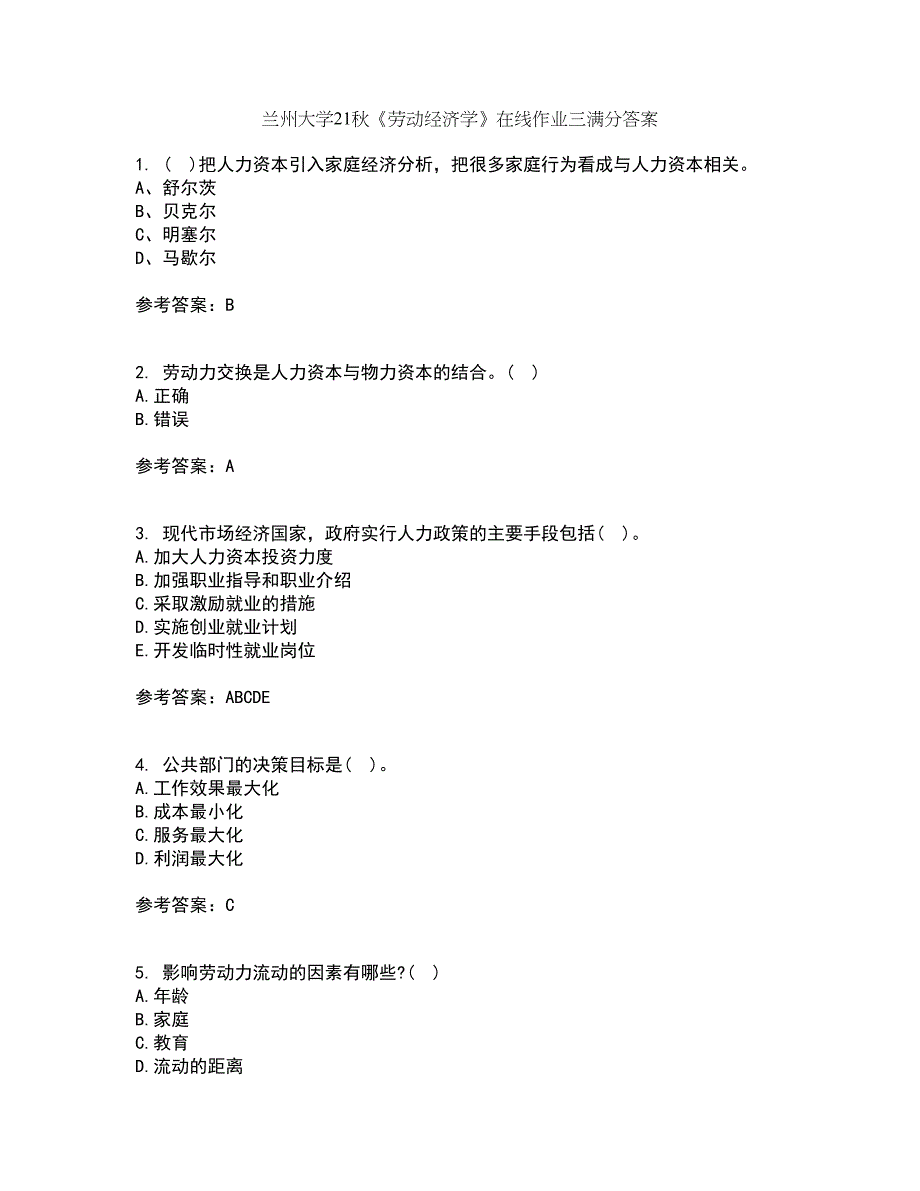 兰州大学21秋《劳动经济学》在线作业三满分答案

1. ( )把人力资本引入家庭经济分析，把很多家庭行为看成与人力资本相关。
A、舒尔茨
B、贝克尔
C、明塞尔
D、马歇尔

参考答案：B

2. 劳动力交换是人力资本与物力资本的结合。( )
A.正确
B.错误

参考答案：A

3. 现代市场经济国家，政府实行人力政策的主要手段包括( )。
A.加大人力资本投资力度
B.加强职业指导和职业介绍
C.采取激励就业的措施
D.实施创业就业计划
E.开发临时性就业岗位

参考答案：ABCDE

4. 公共部门的决策目标是( )。
A.工作效果最大化
B.成本最小化
C.服务最大化
D.利润最大化

参考答案：C

5. 影响劳动力流动的因素有哪些?( )
A.年龄
B.家庭
C.教育
D.流动的距离